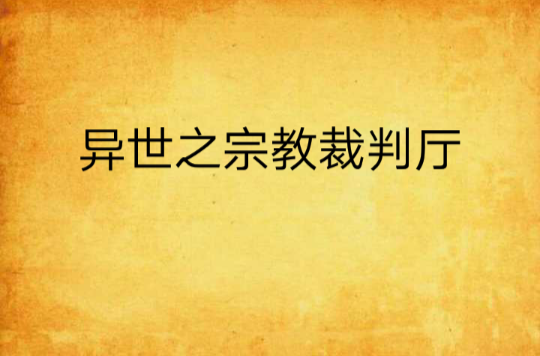 异世之宗教裁判厅